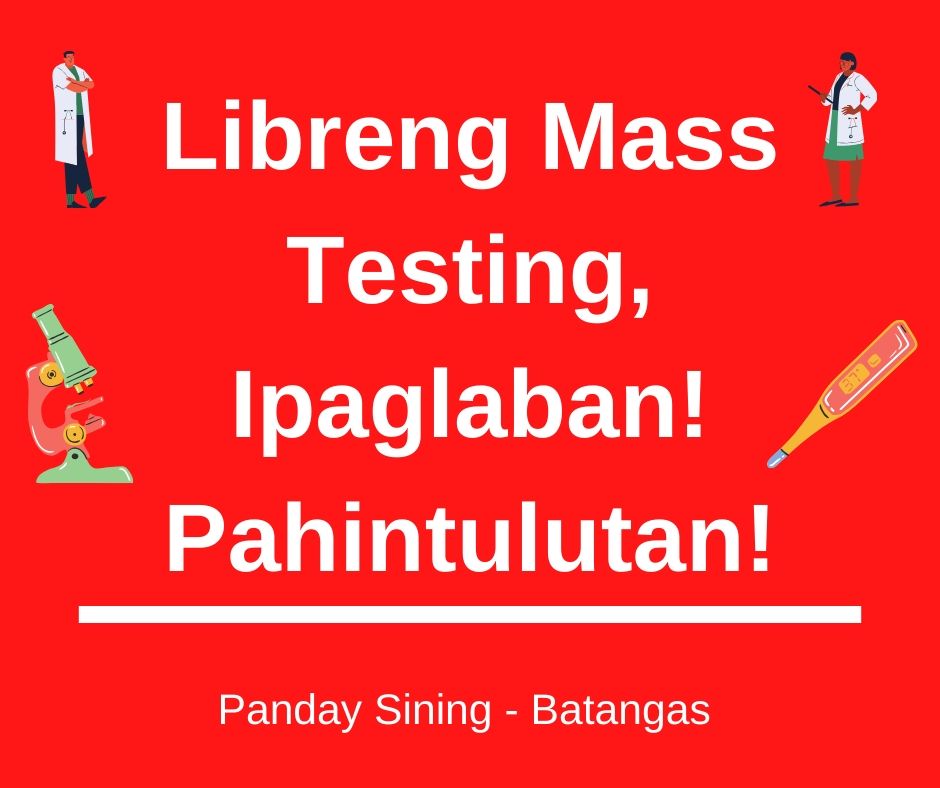 Libreng Mass Testing, Ipaglaban! Pahintulutan!

Panday Sining - Batangas